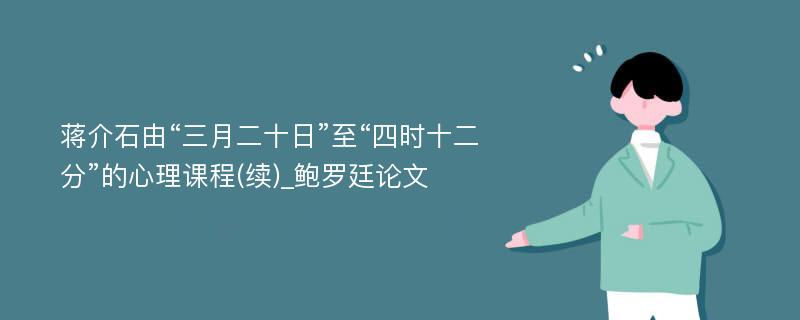 蒋介石由“三月二十日”至“四时十二分”的心理课程(续)_鲍罗廷论文